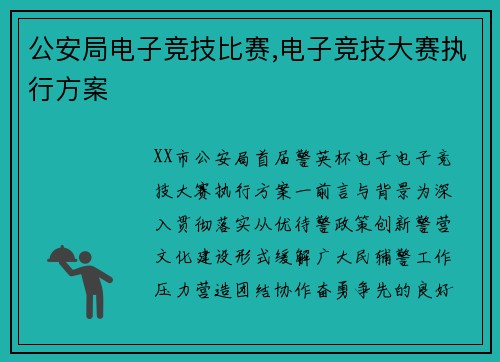 公安局电子竞技比赛,电子竞技大赛执行方案

XX市公安局首届警英杯电子电子竞技大赛执行方案一前言与背景为深入贯彻落实从优待警政策创新警营文化建设形式缓解广大民辅警工作压力营造团结协作奋勇争先的良好